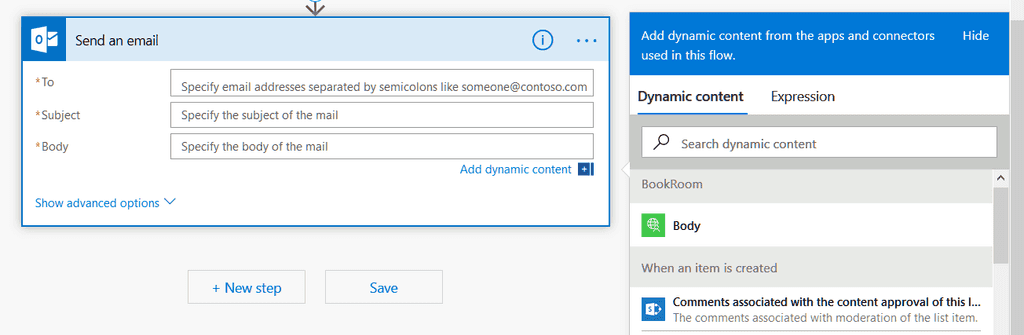 Send an email

*To
Specify email addresses separated by semicolons like someone@contoso.com

*Subject
Specify the subject of the mail

*Body
Specify the body of the mail

Add dynamic content

Show advanced options

+ New step

Save

Add dynamic content from the apps and connectors used in this flow.

Hide

Dynamic content

Expression

Search dynamic content

BookRoom

Body

When an item is created

Comments associated with the content approval of this l...
The comments associated with moderation of the list item.